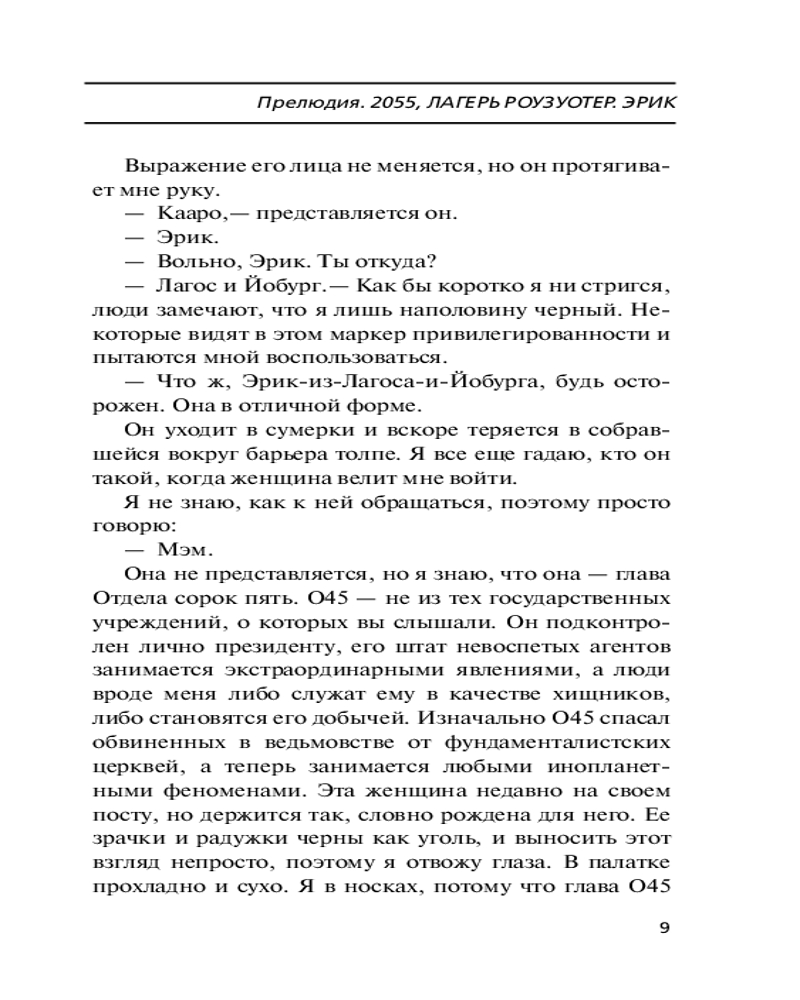 Прелюдия. 2055, ЛАГЕРЬ РОУЗУОТЕР. ЭРИК

Выражение его лица не меняется, но он протягивает мне руку.

— Кааро,— представляется он.

— Эрик.

— Вольно, Эрик. Ты откуда?

— Лагос и Йобург.— Как бы коротко я ни стригся, люди замечают, что я лишь наполовину черный. Некоторые видят в этом маркер привилегированности и пытаются мной воспользоваться.

— Что ж, Эрик-из-Лагоса-и-Йобурга, будь осторожен. Она в отличной форме.

Он уходит в сумерки и вскоре теряется в собравшейся вокруг барьера толпе. Я все еще гадаю, кто он такой, когда женщина велит мне войти.

Я не знаю, как к ней обращаться, поэтому просто говорю:

— Мэм.

Она не представляется, но я знаю, что она — глава Отдела сорок пять. О45 — не из тех государственных учреждений, о которых вы слышали. Он подконтролен лично президенту, его штат невоспетых агентов занимается экстраординарными явлениями, а люди вроде меня либо служат ему в качестве хищников, либо становятся его добычей. Изначально О45 спасал обвиненных в ведьмовстве от фундаменталистских церквей, а теперь занимается любыми инопланетными феноменами. Эта женщина недавно на своем посту, но держится так, словно рождена для него. Ее зрачки и радужки черны как уголь, и выносить этот взгляд непросто, поэтому я отвожу глаза. В палатке прохладно и сухо. Я в носках, потому что глава О45

9